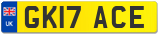 UK

GK17 ACE